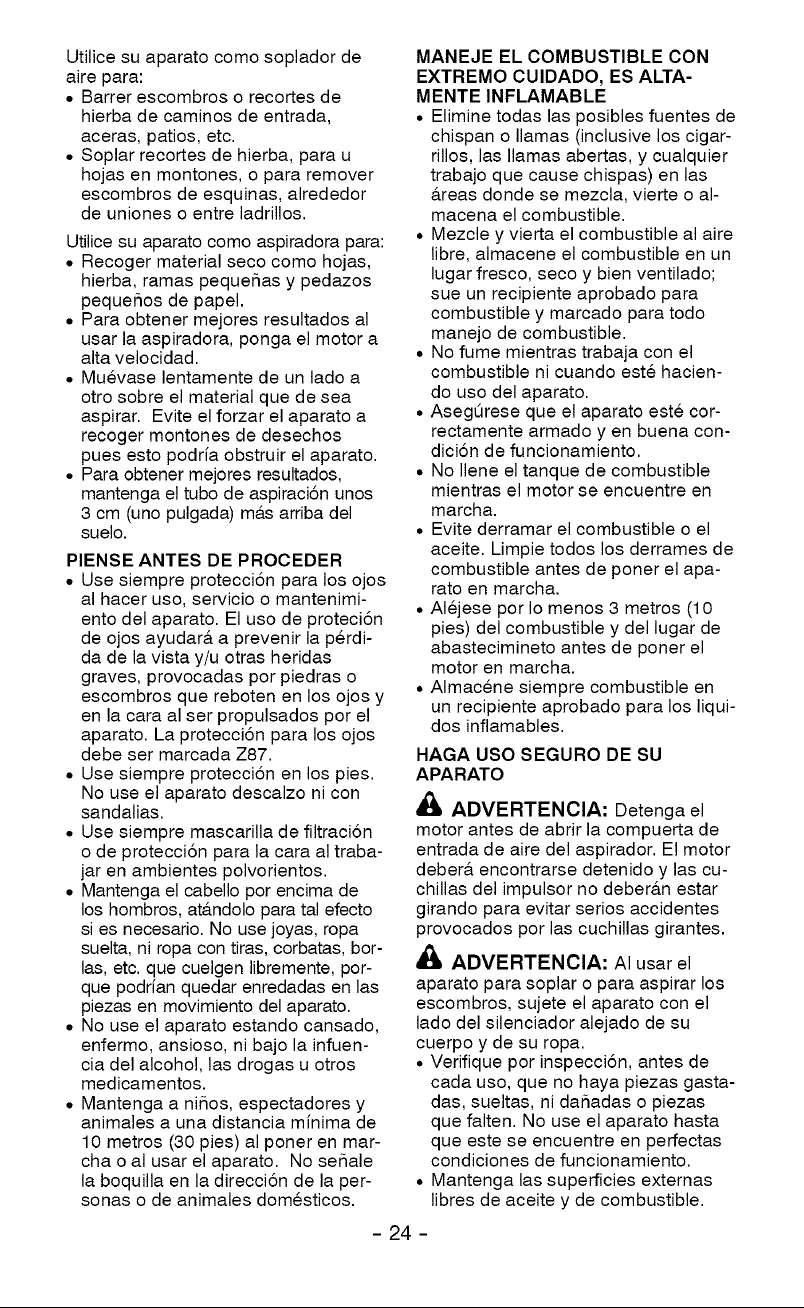 Utilice su aparato como soplador de aire para:
• Barrer escombros o recortes de hierba de caminos de entrada, aceras, patios, etc.
• Soplar recortes de hierba, para u hojas en montones, o para remover escombros de esquinas, alrededor de uniones o entre ladrillos.

Utilice su aparato como aspiradora para:
• Recoger material seco como hojas, hierba, ramas pequeñas y pedazos pequeños de papel.
• Para obtener mejores resultados al usar la aspiradora, ponga el motor a alta velocidad.
• Muévase lentamente de un lado a otro sobre el material que de sea aspirar. Evite el forzar el aparato a recoger montones de desechos pues esto podría obstruir el aparato.
• Para obtener mejores resultados, mantenga el tubo de aspiración unos 3 cm (uno pulgada) más arriba del suelo.

PIENSE ANTES DE PROCEDER
• Use siempre protección para los ojos al hacer uso, servicio o mantenimiento del aparato. El uso de proteción de ojos ayudará a prevenir la pérdida de la vista y/u otras heridas graves, provocadas por piedras o escombros que reboten en los ojos y en la cara al ser propulsados por el aparato. La protección para los ojos debe ser marcada Z87.
• Use siempre protección en los pies. No use el aparato descalzo ni con sandalias.
• Use siempre mascarilla de filtración o de protección para la cara al trabajar en ambientes polvorientos.
• Mantenga el cabello por encima de los hombros, atándolo para tal efecto si es necesario. No use joyas, ropa suelta, ni ropa con tiras, corbatas, borlas, etc. que cuelgen libremente, porque podrían quedar enredadas en las piezas en movimiento del aparato.
• No use el aparato estando cansado, enfermo, ansioso, ni bajo la infuencia del alcohol, las drogas u otros medicamentos.
• Mantenga a niños, espectadores y animales a una distancia mínima de 10 metros (30 pies) al poner en marcha o al usar el aparato. No señale la boquilla en la dirección de la personas o de animales domésticos.

MANEJE EL COMBUSTIBLE CON EXTREMO CUIDADO, ES ALTAMENTE INFLAMABLE
• Elimine todas las posibles fuentes de chispan o llamas (inclusive los cigarrillos, las llamas abertas, y cualquier trabajo que cause chispas) en las áreas donde se mezcla, vierte o almacena el combustible.
• Mezcle y vierta el combustible al aire libre, almacene el combustible en un lugar fresco, seco y bien ventilado; sue un recipiente aprobado para combustible y marcado para todo manejo de combustible.
• No fume mientras trabaja con el combustible ni cuando esté haciendo uso del aparato.
• Asegúrese que el aparato esté correctamente armado y en buena condición de funcionamiento.
• No llene el tanque de combustible mientras el motor se encuentre en marcha.
• Evite derramar el combustible o el aceite. Limpie todos los derrames de combustible antes de poner el aparato en marcha.
• Aléjese por lo menos 3 metros (10 pies) del combustible y del lugar de abastecimineto antes de poner el motor en marcha.
• Almacéne siempre combustible en un recipiente aprobado para los liquidos inflamables.

HAGA USO SEGURO DE SU APARATO

ADVERTENCIA: Detenga el motor antes de abrir la compuerta de entrada de aire del aspirador. El motor deberá encontrarse detenido y las cuchillas del impulsor no deberán estar girando para evitar serios accidentes provocados por las cuchillas girantes.

ADVERTENCIA: Al usar el aparato para soplar o para aspirar los escombros, sujete el aparato con el lado del silenciador alejado de su cuerpo y de su ropa.
• Verifique por inspección, antes de cada uso, que no haya piezas gastadas, sueltas, ni dañadas o piezas que falten. No use el aparato hasta que este se encuentre en perfectas condiciones de funcionamiento.
• Mantenga las superficies externas libres de aceite y de combustible.

- 24 -